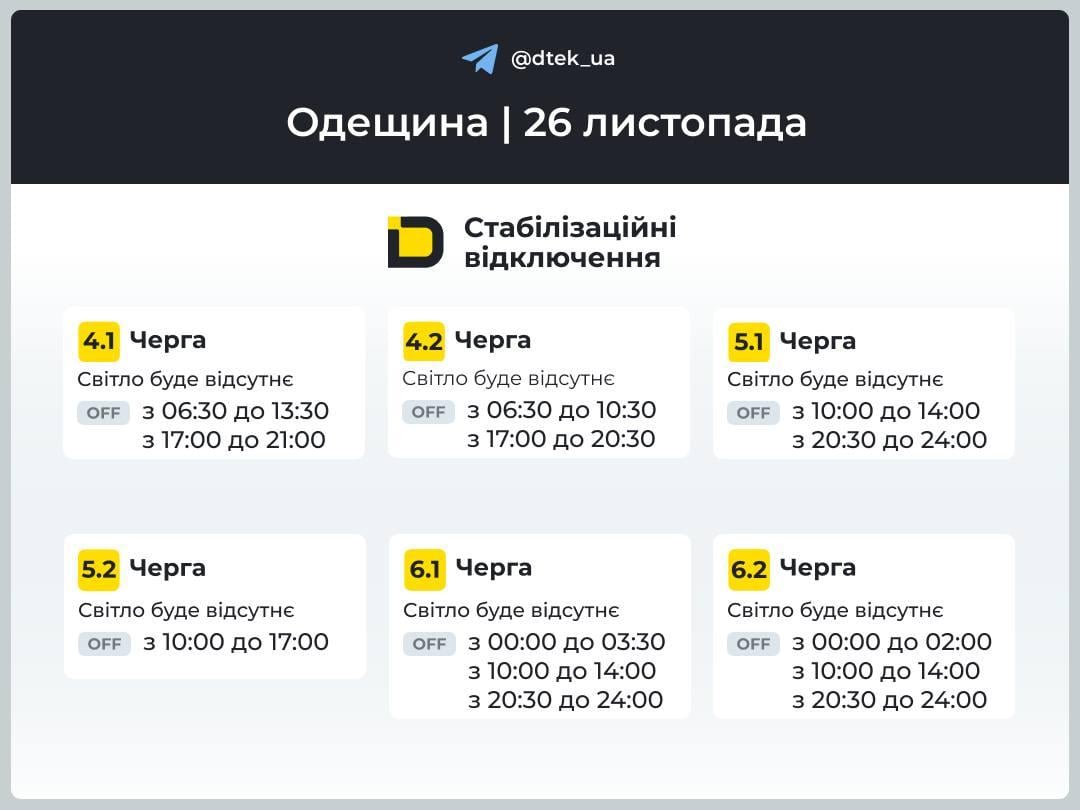 @dtek_ua

Одещина | 26 листопада

Стабілізаційні відключення

4.1 Черга
Світло буде відсутнє
OFF з 06:30 до 13:30
з 17:00 до 21:00

4.2 Черга
Світло буде відсутнє
OFF з 06:30 до 10:30
з 17:00 до 20:30

5.1 Черга
Світло буде відсутнє
OFF з 10:00 до 14:00
з 20:30 до 24:00

5.2 Черга
Світло буде відсутнє
OFF з 10:00 до 17:00

6.1 Черга
Світло буде відсутнє
OFF з 00:00 до 03:30
з 10:00 до 14:00
з 20:30 до 24:00

6.2 Черга
Світло буде відсутнє
OFF з 00:00 до 02:00
з 10:00 до 14:00
з 20:30 до 24:00